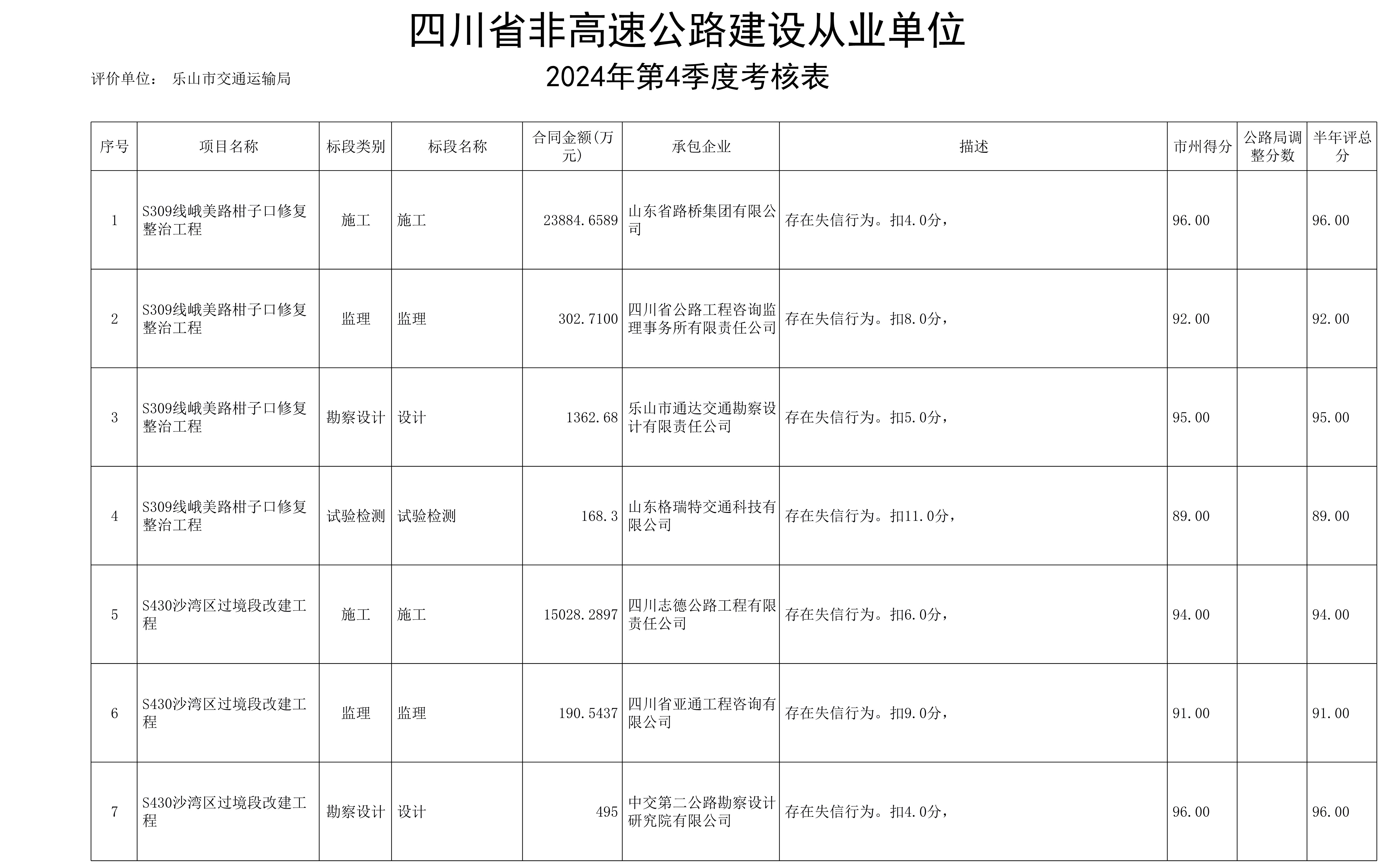 四川省非高速公路建设从业单位

评价单位： 乐山市交通运输局

2024年第4季度考核表

| 序号 | 项目名称 | 标段类别 | 标段名称 | 合同金额(万元) | 承包企业 | 描述 | 市州得分 | 公路局调整分数 | 半年评总分 |
|---|---|---|---|---|---|---|---|---|---|
| 1 | S309线峨美路柑子口修复整治工程 | 施工 | 施工 | 23884.6589 | 山东省路桥集团有限公司 | 存在失信行为。扣4.0分， | 96.00 |  | 96.00 |
| 2 | S309线峨美路柑子口修复整治工程 | 监理 | 监理 | 302.7100 | 四川省公路工程咨询监理事务所有限责任公司 | 存在失信行为。扣8.0分， | 92.00 |  | 92.00 |
| 3 | S309线峨美路柑子口修复整治工程 | 勘察设计 | 设计 | 1362.68 | 乐山市通达交通勘察设计有限责任公司 | 存在失信行为。扣5.0分， | 95.00 |  | 95.00 |
| 4 | S309线峨美路柑子口修复整治工程 | 试验检测 | 试验检测 | 168.3 | 山东格瑞特交通科技有限公司 | 存在失信行为。扣11.0分， | 89.00 |  | 89.00 |
| 5 | S430沙湾区过境段改建工程 | 施工 | 施工 | 15028.2897 | 四川志德公路工程有限责任公司 | 存在失信行为。扣6.0分， | 94.00 |  | 94.00 |
| 6 | S430沙湾区过境段改建工程 | 监理 | 监理 | 190.5437 | 四川省亚通工程咨询有限公司 | 存在失信行为。扣9.0分， | 91.00 |  | 91.00 |
| 7 | S430沙湾区过境段改建工程 | 勘察设计 | 设计 | 495 | 中交第二公路勘察设计研究院有限公司 | 存在失信行为。扣4.0分， | 96.00 |  | 96.00 |